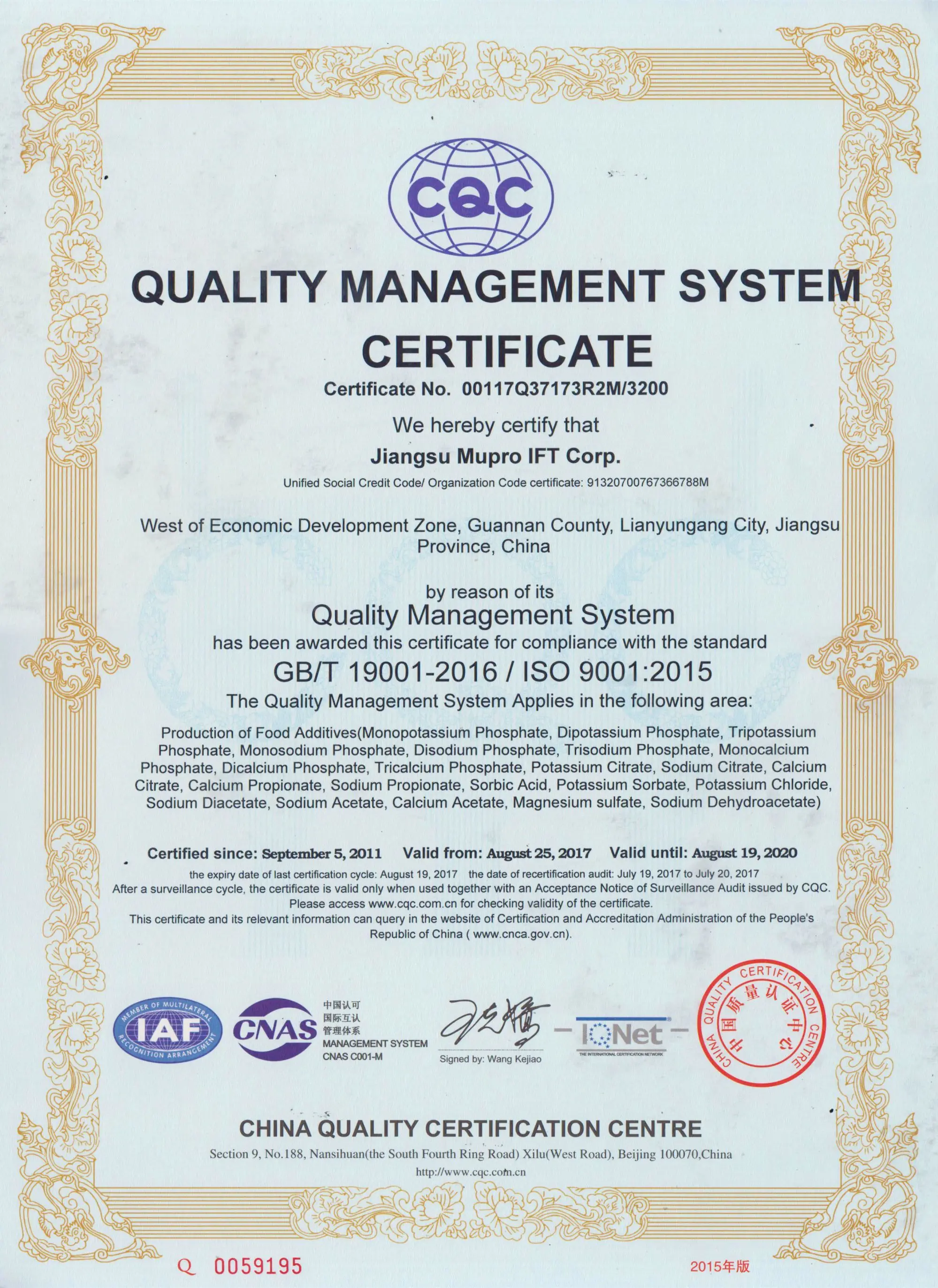 CQC

QUALITY MANAGEMENT SYSTEM CERTIFICATE

Certificate No. 00117Q37173R2M/3200

We hereby certify that

Jiangsu Mupro IFT Corp.

Unified Social Credit Code/ Organization Code certificate: 91320700767366788M

West of Economic Development Zone, Guannan County, Lianyungang City, Jiangsu Province, China

by reason of its

Quality Management System

has been awarded this certificate for compliance with the standard

GB/T 19001-2016 / ISO 9001:2015

The Quality Management System Applies in the following area:

Production of Food Additives(Monopotassium Phosphate, Dipotassium Phosphate, Tripotassium Phosphate, Monosodium Phosphate, Disodium Phosphate, Trisodium Phosphate, Monocalcium Phosphate, Dicalcium Phosphate, Tricalcium Phosphate, Potassium Citrate, Sodium Citrate, Calcium Citrate, Calcium Propionate, Sodium Propionate, Sorbic Acid, Potassium Sorbate, Potassium Chloride, Sodium Diacetate, Sodium Acetate, Calcium Acetate, Magnesium sulfate, Sodium Dehydroacetate)

Certified since: September 5, 2011 Valid from: August 25, 2017 Valid until: August 19, 2020

the expiry date of last certification cycle: August 19, 2017 the date of recertification audit: July 19, 2017 to July 20, 2017
After a surveillance cycle, the certificate is valid only when used together with an Acceptance Notice of Surveillance Audit issued by CQC.
Please access www.cqc.com.cn for checking validity of the certificate.
This certificate and its relevant information can query in the website of Certification and Accreditation Administration of the People's Republic of China ( www.cnca.gov.cn).

MEMBER OF MULTILATERAL RECOGNITION ARRANGEMENT IAF

CNAS 中国认可 国际互认 管理体系 MANAGEMENT SYSTEM CNAS C001-M

Signed by: Wang Kejiao

IQNet THE INTERNATIONAL CERTIFICATION NETWORK

CHINA QUALITY CERTIFICATION CENTRE 中国质量认证中心

CHINA QUALITY CERTIFICATION CENTRE

Section 9, No.188, Nansihuan(the South Fourth Ring Road) Xilu(West Road), Beijing 100070,China
http://www.cqc.com.cn

Q 0059195

2015年版